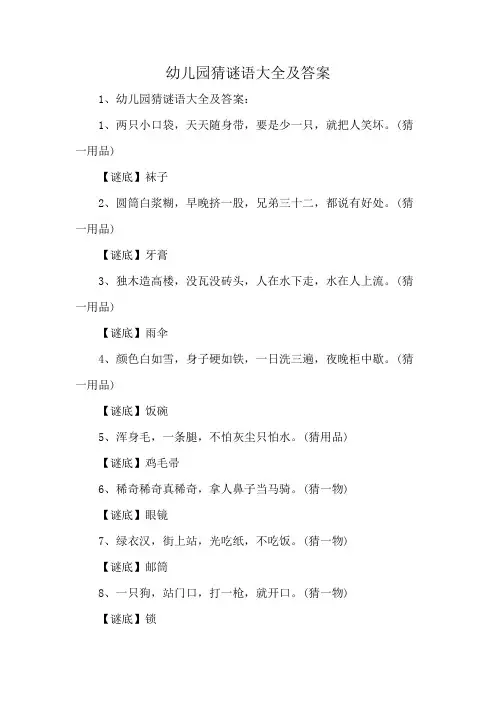 幼儿园猜谜语大全及答案

1、幼儿园猜谜语大全及答案:

1、两只小口袋，天天随身带，要是少一只，就把人笑坏。(猜一用品)

【谜底】袜子

2、圆筒白浆糊，早晚挤一股，兄弟三十二，都说有好处。(猜一用品)

【谜底】牙膏

3、独木造高楼，没瓦没砖头，人在水下走，水在人上流。(猜一用品)

【谜底】雨伞

4、颜色白如雪，身子硬如铁，一日洗三遍，夜晚柜中歇。(猜一用品)

【谜底】饭碗

5、浑身毛，一条腿，不怕灰尘只怕水。(猜用品)

【谜底】鸡毛帚

6、稀奇稀奇真稀奇，拿人鼻子当马骑。(猜一物)

【谜底】眼镜

7、绿衣汉，街上站，光吃纸，不吃饭。(猜一物)

【谜底】邮筒

8、一只狗，站门口，打一枪，就开口。(猜一物)

【谜底】锁